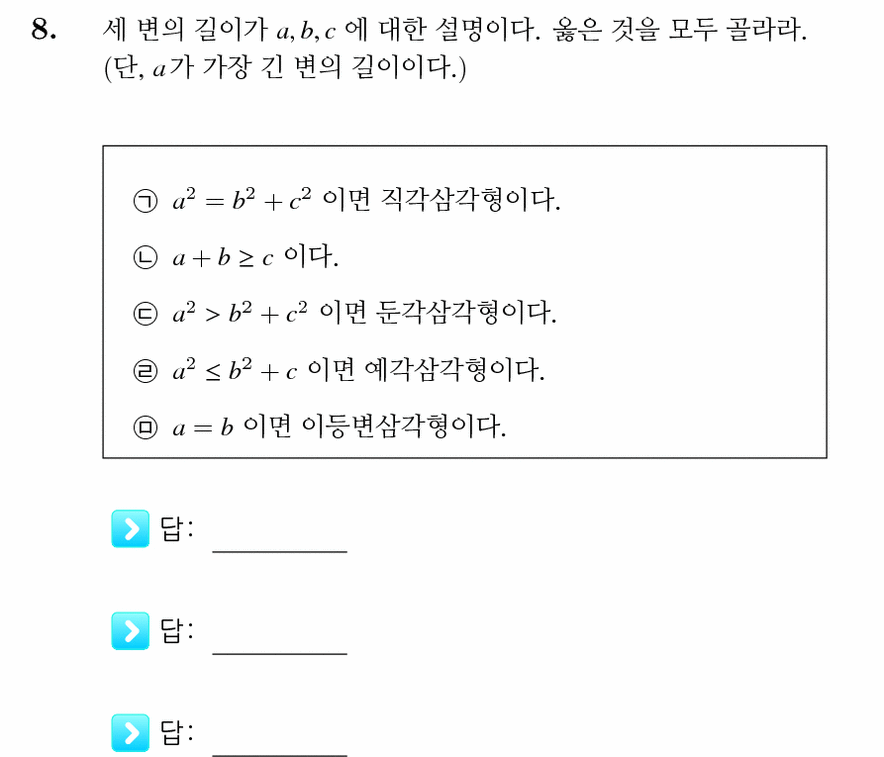 8. 세 변의 길이가 $a, b, c$ 에 대한 설명이다. 옳은 것을 모두 골라라. (단, $a$가 가장 긴 변의 길이이다.)

㉠ $a^2 = b^2 + c^2$ 이면 직각삼각형이다.

㉡ $a + b \geq c$ 이다.

㉢ $a^2 > b^2 + c^2$ 이면 둔각삼각형이다.

㉣ $a^2 \leq b^2 + c$ 이면 예각삼각형이다.

㉤ $a = b$ 이면 이등변삼각형이다.

답: ________

답: ________

답: ________